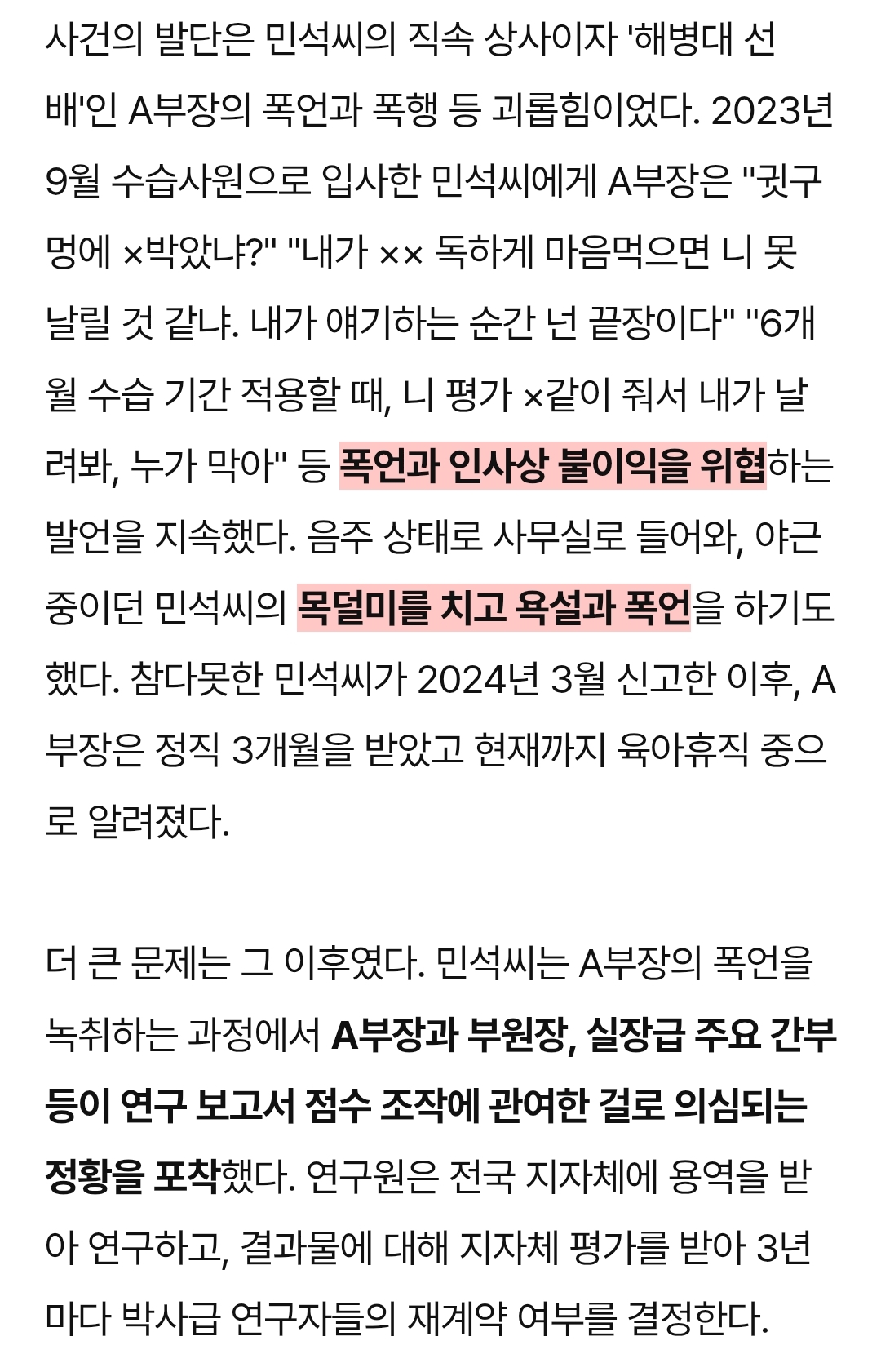 사건의 발단은 민석씨의 직속 상사이자 '해병대 선배'인 A부장의 폭언과 폭행 등 괴롭힘이었다. 2023년 9월 수습사원으로 입사한 민석씨에게 A부장은 "귓구멍에 ×박았냐?" "내가 ×× 독하게 마음먹으면 니 못 날릴 것 같냐. 내가 얘기하는 순간 넌 끝장이다" "6개월 수습 기간 적용할 때, 니 평가 ×같이 줘서 내가 날려봐, 누가 막아" 등 폭언과 인사상 불이익을 위협하는 발언을 지속했다. 음주 상태로 사무실로 들어와, 야근 중이던 민석씨의 목덜미를 치고 욕설과 폭언을 하기도 했다. 참다못한 민석씨가 2024년 3월 신고한 이후, A부장은 정직 3개월을 받았고 현재까지 육아휴직 중으로 알려졌다.

더 큰 문제는 그 이후였다. 민석씨는 A부장의 폭언을 녹취하는 과정에서 A부장과 부원장, 실장급 주요 간부 등이 연구 보고서 점수 조작에 관여한 걸로 의심되는 정황을 포착했다. 연구원은 전국 지자체에 용역을 받아 연구하고, 결과물에 대해 지자체 평가를 받아 3년마다 박사급 연구자들의 재계약 여부를 결정한다.